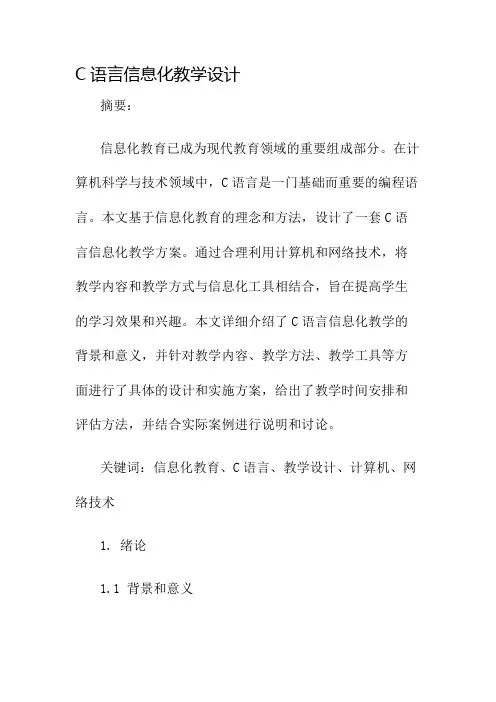 C 语言信息化教学设计

摘要：

信息化教育已成为现代教育领域的重要组成部分。在计算机科学与技术领域中，C 语言是一门基础而重要的编程语言。本文基于信息化教育的理念和方法，设计了一套 C 语言信息化教学方案。通过合理利用计算机和网络技术，将教学内容和教学方式与信息化工具相结合，旨在提高学生的学习效果和兴趣。本文详细介绍了 C 语言信息化教学的背景和意义，并针对教学内容、教学方法、教学工具等方面进行了具体的设计和实施方案，给出了教学时间安排和评估方法，并结合实际案例进行说明和讨论。

关键词：信息化教育、C 语言、教学设计、计算机、网络技术

1. 绪论

1.1 背景和意义